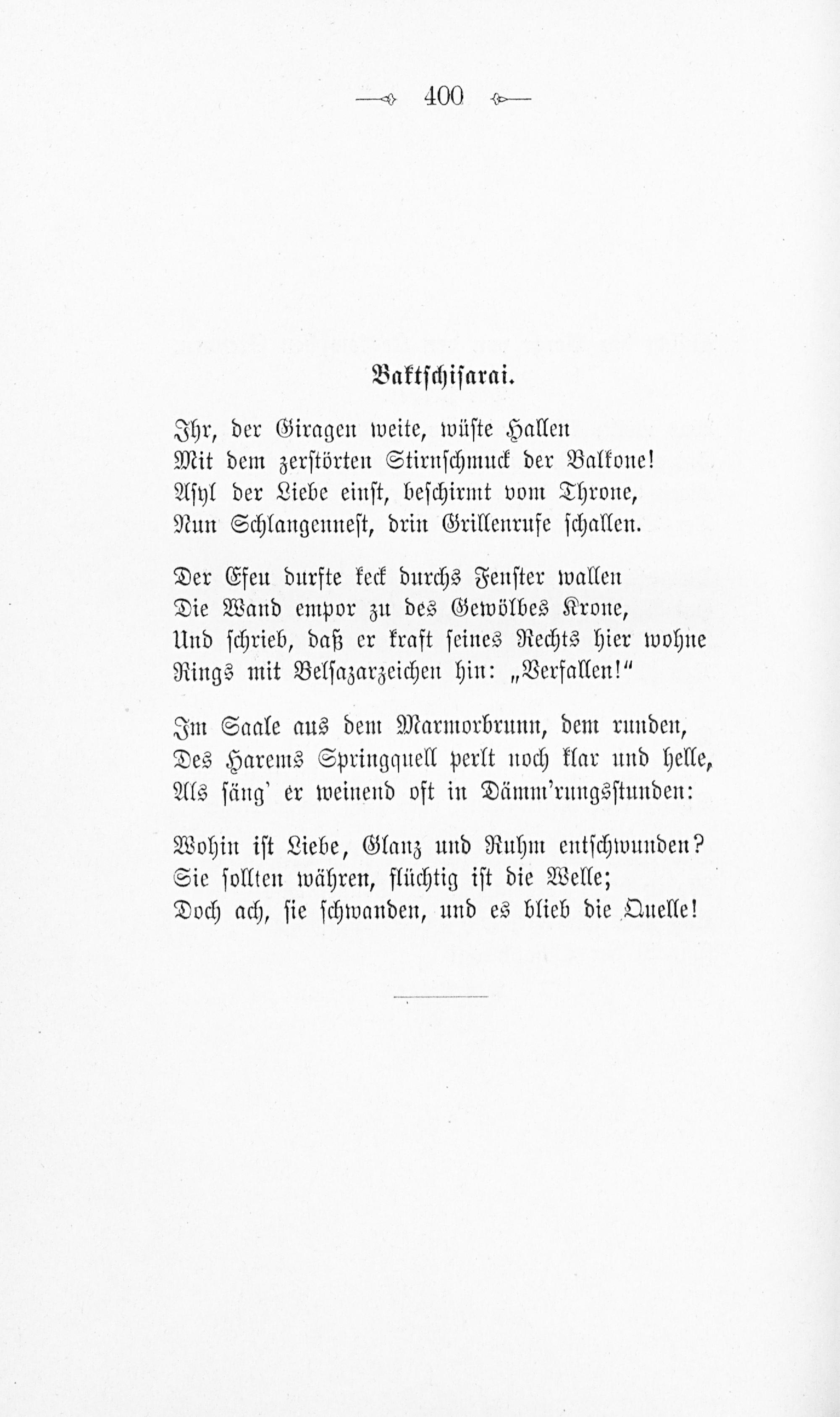 400

Baktschisarai.

Ihr, der Giragen weite, wüste Hallen
Mit dem zerstörten Stirnschmuck der Balkone!
Asyl der Liebe einst, beschirmt vom Throne,
Nun Schlangennest, drin Grillenrufe schallen.

Der Efeu durfte keck durchs Fenster wallen
Die Wand empor zu des Gewölbes Krone,
Und schrieb, daß er kraft seines Rechts hier wohne
Rings mit Belsazarzeichen hin: „Verfallen!“

Im Saale aus dem Marmorbrunn, dem runden,
Des Harems Springquell perlt noch klar und helle,
Als säng' er weinend oft in Dämm'rungsstunden:

Wohin ist Liebe, Glanz und Ruhm entschwunden?
Sie sollten währen, flüchtig ist die Welle;
Doch ach, sie schwanden, und es blieb die Quelle!